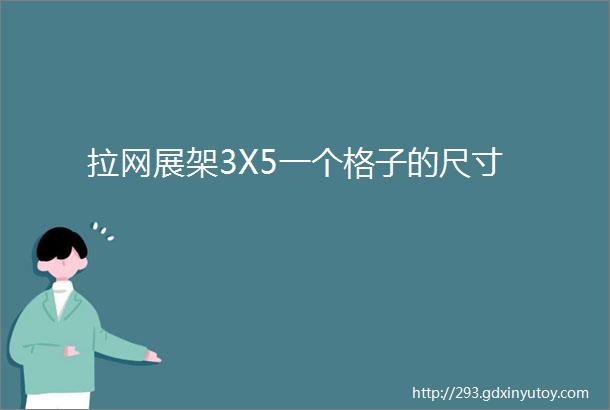 拉网展架3X5一个格子的尺寸

http://293.gdxinyutoy.com